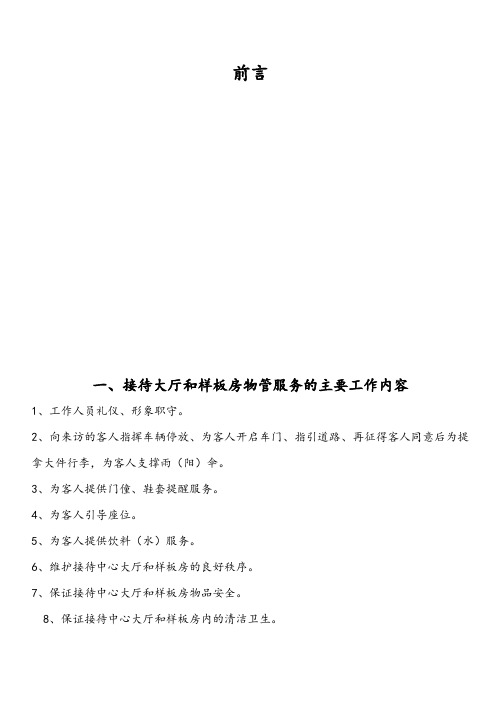 前言

一、接待大厅和样板房物管服务的主要工作内容

1、工作人员礼仪、形象职守。

2、向来访的客人指挥车辆停放、为客人开启车门、指引道路、再征得客人同意后为提拿大件行李，为客人支撑雨（阳）伞。

3、为客人提供门僮、鞋套提醒服务。

4、为客人引导座位。

5、为客人提供饮料（水）服务。

6、维护接待中心大厅和样板房的良好秩序。

7、保证接待中心大厅和样板房物品安全。

8、保证接待中心大厅和样板房内的清洁卫生。